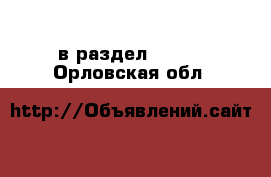 в раздел
Орловская обл

http://Объявлений.сайт